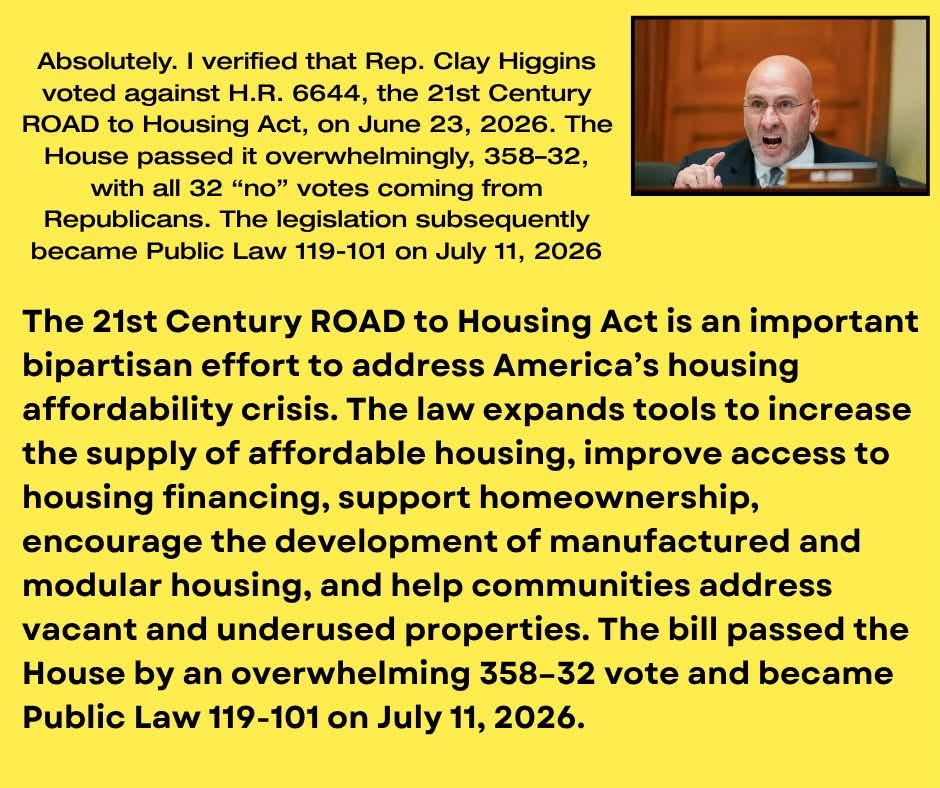 Absolutely. I verified that Rep. Clay Higgins voted against H.R. 6644, the 21st Century ROAD to Housing Act, on June 23, 2026. The House passed it overwhelmingly, 358–32, with all 32 “no” votes coming from Republicans. The legislation subsequently became Public Law 119-101 on July 11, 2026

The 21st Century ROAD to Housing Act is an important bipartisan effort to address America’s housing affordability crisis. The law expands tools to increase the supply of affordable housing, improve access to housing financing, support homeownership, encourage the development of manufactured and modular housing, and help communities address vacant and underused properties. The bill passed the House by an overwhelming 358–32 vote and became Public Law 119-101 on July 11, 2026.